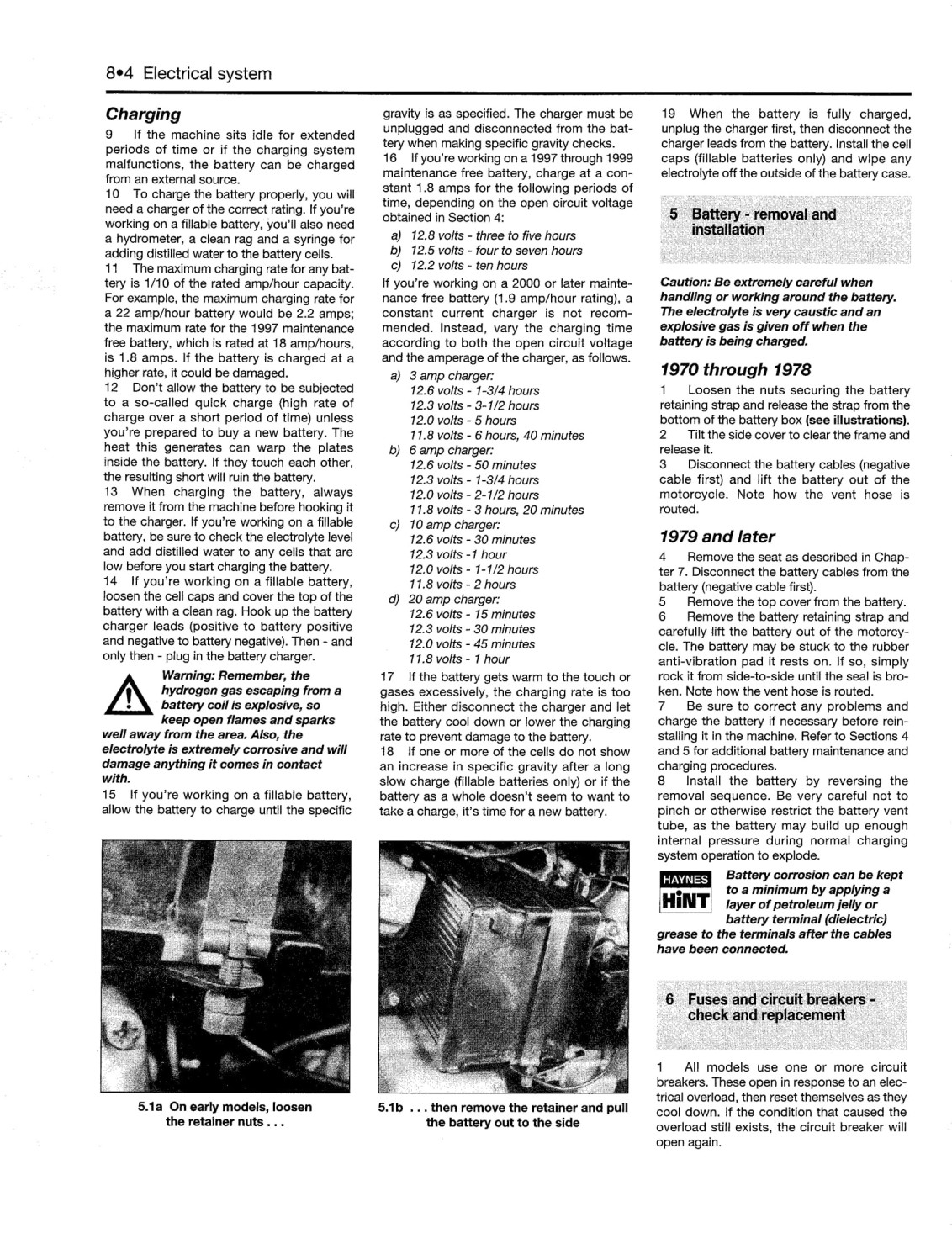 8•4 Electrical system

Charging

9 If the machine sits idle for extended periods of time or if the charging system malfunctions, the battery can be charged from an external source.

10 To charge the battery properly, you will need a charger of the correct rating. If you're working on a fillable battery, you'll also need a hydrometer, a clean rag and a syringe for adding distilled water to the battery cells.

11 The maximum charging rate for any battery is 1/10 of the rated amp/hour capacity. For example, the maximum charging rate for a 22 amp/hour battery would be 2.2 amps; the maximum rate for the 1997 maintenance free battery, which is rated at 18 amp/hours, is 1.8 amps. If the battery is charged at a higher rate, it could be damaged.

12 Don't allow the battery to be subjected to a so-called quick charge (high rate of charge over a short period of time) unless you're prepared to buy a new battery. The heat this generates can warp the plates inside the battery. If they touch each other, the resulting short will ruin the battery.

13 When charging the battery, always remove it from the machine before hooking it to the charger. If you're working on a fillable battery, be sure to check the electrolyte level and add distilled water to any cells that are low before you start charging the battery.

14 If you're working on a fillable battery, loosen the cell caps and cover the top of the battery with a clean rag. Hook up the battery charger leads (positive to battery positive and negative to battery negative). Then - and only then - plug in the battery charger.

Warning: Remember, the hydrogen gas escaping from a battery coil is explosive, so keep open flames and sparks well away from the area. Also, the electrolyte is extremely corrosive and will damage anything it comes in contact with.

15 If you're working on a fillable battery, allow the battery to charge until the specific gravity is as specified. The charger must be unplugged and disconnected from the battery when making specific gravity checks.

16 If you're working on a 1997 through 1999 maintenance free battery, charge at a constant 1.8 amps for the following periods of time, depending on the open circuit voltage obtained in Section 4:

a) 12.8 volts - three to five hours
b) 12.5 volts - four to seven hours
c) 12.2 volts - ten hours

If you're working on a 2000 or later maintenance free battery (1.9 amp/hour rating), a constant current charger is not recommended. Instead, vary the charging time according to both the open circuit voltage and the amperage of the charger, as follows.

a) 3 amp charger:
12.6 volts - 1-3/4 hours
12.3 volts - 3-1/2 hours
12.0 volts - 5 hours
11.8 volts - 6 hours, 40 minutes
b) 6 amp charger:
12.6 volts - 50 minutes
12.3 volts - 1-3/4 hours
12.0 volts - 2-1/2 hours
11.8 volts - 3 hours, 20 minutes
c) 10 amp charger:
12.6 volts - 30 minutes
12.3 volts -1 hour
12.0 volts - 1-1/2 hours
11.8 volts - 2 hours
d) 20 amp charger:
12.6 volts - 15 minutes
12.3 volts - 30 minutes
12.0 volts - 45 minutes
11.8 volts - 1 hour

17 If the battery gets warm to the touch or gases excessively, the charging rate is too high. Either disconnect the charger and let the battery cool down or lower the charging rate to prevent damage to the battery.

18 If one or more of the cells do not show an increase in specific gravity after a long slow charge (fillable batteries only) or if the battery as a whole doesn't seem to want to take a charge, it's time for a new battery.

19 When the battery is fully charged, unplug the charger first, then disconnect the charger leads from the battery. Install the cell caps (fillable batteries only) and wipe any electrolyte off the outside of the battery case.

5 Battery - removal and installation

Caution: Be extremely careful when handling or working around the battery. The electrolyte is very caustic and an explosive gas is given off when the battery is being charged.

1970 through 1978

1 Loosen the nuts securing the battery retaining strap and release the strap from the bottom of the battery box (see illustrations).
2 Tilt the side cover to clear the frame and release it.
3 Disconnect the battery cables (negative cable first) and lift the battery out of the motorcycle. Note how the vent hose is routed.

1979 and later

4 Remove the seat as described in Chapter 7. Disconnect the battery cables from the battery (negative cable first).
5 Remove the top cover from the battery.
6 Remove the battery retaining strap and carefully lift the battery out of the motorcycle. The battery may be stuck to the rubber anti-vibration pad it rests on. If so, simply rock it from side-to-side until the seal is broken. Note how the vent hose is routed.
7 Be sure to correct any problems and charge the battery if necessary before reinstalling it in the machine. Refer to Sections 4 and 5 for additional battery maintenance and charging procedures.
8 Install the battery by reversing the removal sequence. Be very careful not to pinch or otherwise restrict the battery vent tube, as the battery may build up enough internal pressure during normal charging system operation to explode.

HAYNES HiNT Battery corrosion can be kept to a minimum by applying a layer of petroleum jelly or battery terminal (dielectric) grease to the terminals after the cables have been connected.

6 Fuses and circuit breakers - check and replacement

1 All models use one or more circuit breakers. These open in response to an electrical overload, then reset themselves as they cool down. If the condition that caused the overload still exists, the circuit breaker will open again.

5.1a On early models, loosen the retainer nuts . . .

5.1b . . . then remove the retainer and pull the battery out to the side